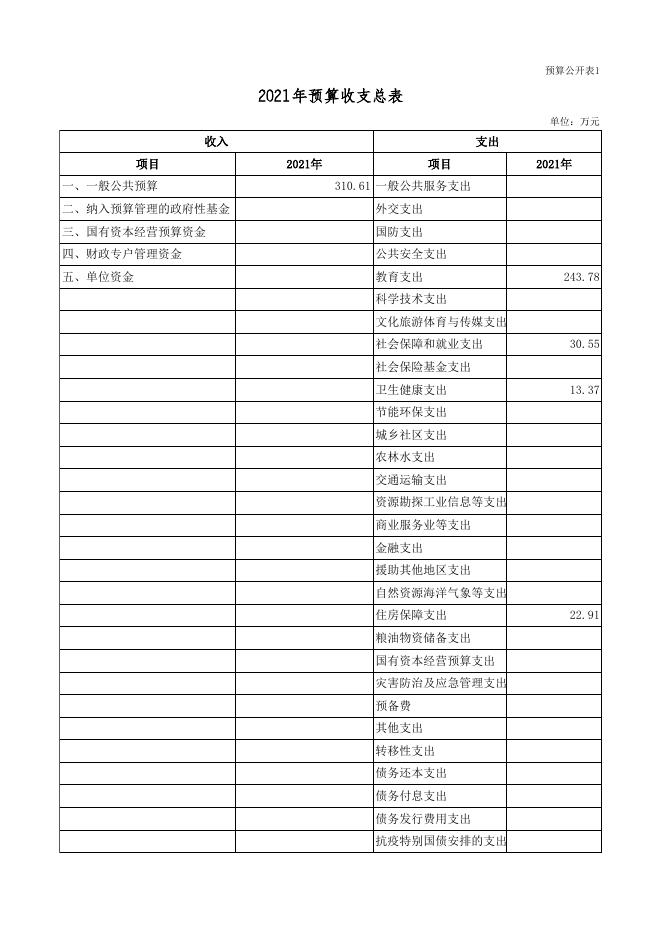 预算公开表1

2021年预算收支总表

单位：万元

| 收入 | | 支出 | |
|---|---|---|---|
| 项目 | 2021年 | 项目 | 2021年 |
| 一、一般公共预算 | 310.61 | 一般公共服务支出 | |
| 二、纳入预算管理的政府性基金 | | 外交支出 | |
| 三、国有资本经营预算资金 | | 国防支出 | |
| 四、财政专户管理资金 | | 公共安全支出 | |
| 五、单位资金 | | 教育支出 | 243.78 |
| | | 科学技术支出 | |
| | | 文化旅游体育与传媒支出 | |
| | | 社会保障和就业支出 | 30.55 |
| | | 社会保险基金支出 | |
| | | 卫生健康支出 | 13.37 |
| | | 节能环保支出 | |
| | | 城乡社区支出 | |
| | | 农林水支出 | |
| | | 交通运输支出 | |
| | | 资源勘探工业信息等支出 | |
| | | 商业服务业等支出 | |
| | | 金融支出 | |
| | | 援助其他地区支出 | |
| | | 自然资源海洋气象等支出 | |
| | | 住房保障支出 | 22.91 |
| | | 粮油物资储备支出 | |
| | | 国有资本经营预算支出 | |
| | | 灾害防治及应急管理支出 | |
| | | 预备费 | |
| | | 其他支出 | |
| | | 转移性支出 | |
| | | 债务还本支出 | |
| | | 债务付息支出 | |
| | | 债务发行费用支出 | |
| | | 抗疫特别国债安排的支出 | |